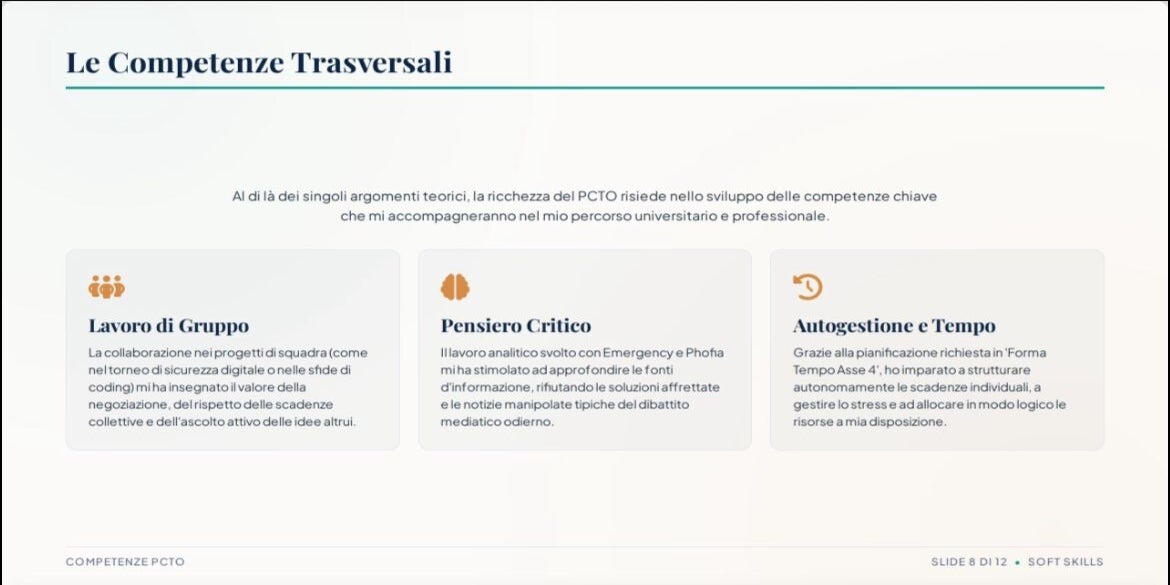 Le Competenze Trasversali

Al di là dei singoli argomenti teorici, la ricchezza del PCTO risiede nello sviluppo delle competenze chiave che mi accompagneranno nel mio percorso universitario e professionale.

Lavoro di Gruppo

La collaborazione nei progetti di squadra (come nel torneo di sicurezza digitale o nelle sfide di coding) mi ha insegnato il valore della negoziazione, del rispetto delle scadenze collettive e dell'ascolto attivo delle idee altrui.

Pensiero Critico

Il lavoro analitico svolto con Emergency e Phofia mi ha stimolato ad approfondire le fonti d'informazione, rifiutando le soluzioni affrettate e le notizie manipolate tipiche del dibattito mediatico odierno.

Autogestione e Tempo

Grazie alla pianificazione richiesta in 'Forma Tempo Asse 4', ho imparato a strutturare autonomamente le scadenze individuali, a gestire lo stress e ad allocare in modo logico le risorse a mia disposizione.

COMPETENZE PCTO

SLIDE 8 DI 12 • SOFT SKILLS